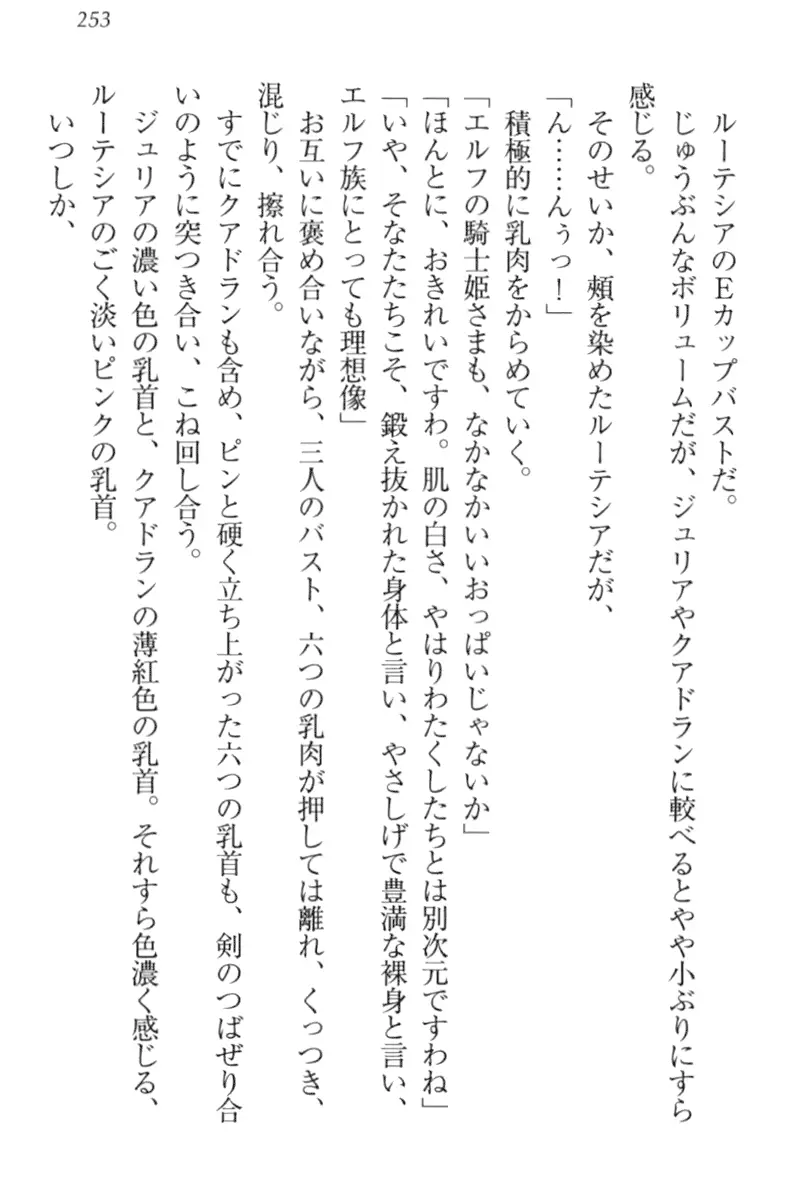 253

ルーテシアのEカップバストだ。
じゅうぶんなボリュームだが、ジュリアやクアドランに較べるとやや小ぶりにすら感じる。
そのせいか、頬を染めたルーテシアだが、
「ん……んぅっ！」
積極的に乳肉をからめていく。
「エルフの騎士姫さまも、なかなかいいおっぱいじゃないか」
「ほんとに、おきれいですわ。肌の白さ、やはりわたくしたちとは別次元ですわね」
「いや、そなたたちこそ、鍛え抜かれた身体と言い、やさしげで豊満な裸身と言い、エルフ族にとっても理想像」
お互いに褒め合いながら、三人のバスト、六つの乳肉が押しては離れ、くっつき、混じり、擦れ合う。
すでにクアドランも含め、ピンと硬く立ち上がった六つの乳首も、剣のつばぜり合いのように突つき合い、こね回し合う。
ジュリアの濃い色の乳首と、クアドランの薄紅色の乳首。それすら色濃く感じる、ルーテシアのごく淡いピンクの乳首。
いつしか、